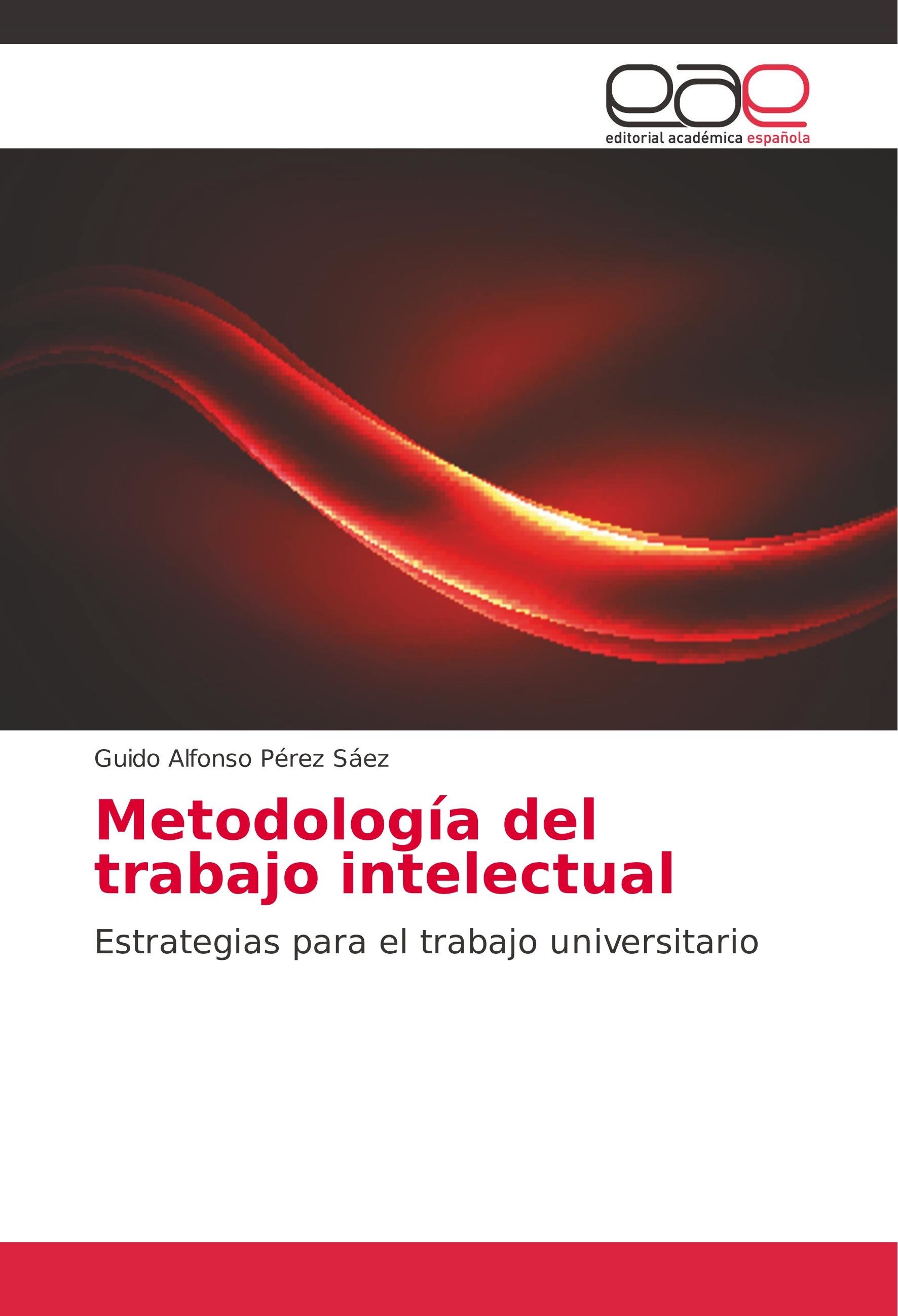 eae
editorial académica española

Guido Alfonso Pérez Sáez

Metodología del trabajo intelectual

Estrategias para el trabajo universitario